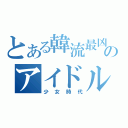 とある韓流最凶のアイドル

少女時代